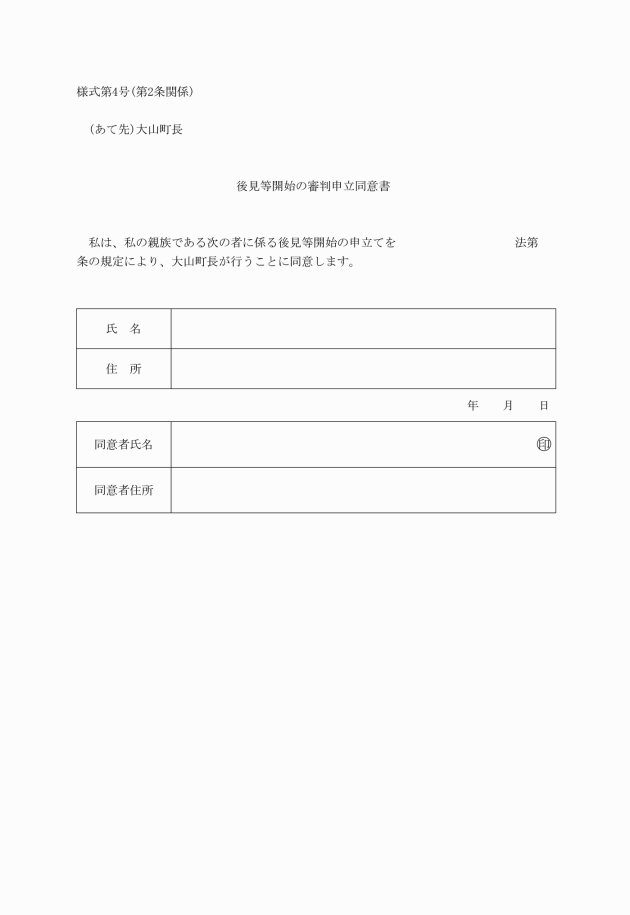 様式第4号(第2条関係)

(あて先)大山町長

後見等開始の審判申立同意書

私は、私の親族である次の者に係る後見等開始の申立てを　　　　　　　　法第　　条の規定により、大山町長が行うことに同意します。

| 氏　名 | |
|---|---|
| 住　所 | |

年　　月　　日

| 同意者氏名 | 印 |
|---|---|
| 同意者住所 | |